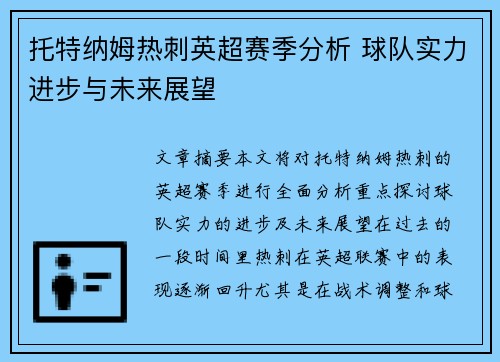 托特纳姆热刺英超赛季分析 球队实力进步与未来展望

文章摘要本文将对托特纳姆热刺的英超赛季进行全面分析重点探讨球队实力的进步及未来展望在过去的一段时间里热刺在英超联赛中的表现逐渐回升尤其是在战术调整和球